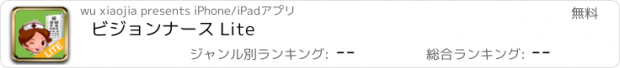 LITE

wu xiaojia presents iPhone/iPadアプリ

無料

ビジョンナース Lite

ジャンル別ランキング: --

総合ランキング: --